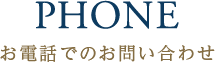 PHONE

お電話でのお問い合わせ